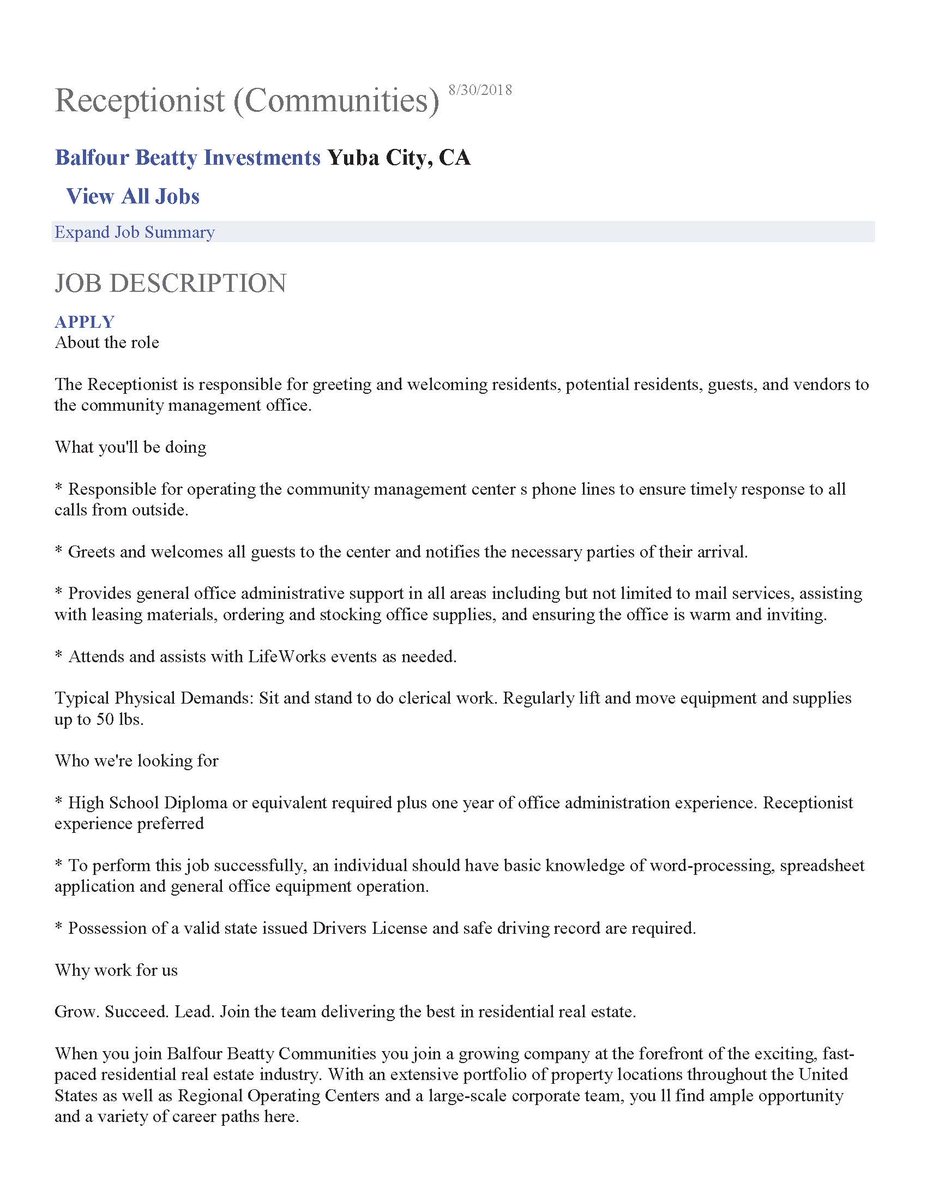 Receptionist (Communities) 8/30/2018

Balfour Beatty Investments Yuba City, CA

View All Jobs

Expand Job Summary

JOB DESCRIPTION

APPLY
About the role

The Receptionist is responsible for greeting and welcoming residents, potential residents, guests, and vendors to the community management office.

What you'll be doing

* Responsible for operating the community management center s phone lines to ensure timely response to all calls from outside.

* Greets and welcomes all guests to the center and notifies the necessary parties of their arrival.

* Provides general office administrative support in all areas including but not limited to mail services, assisting with leasing materials, ordering and stocking office supplies, and ensuring the office is warm and inviting.

* Attends and assists with LifeWorks events as needed.

Typical Physical Demands: Sit and stand to do clerical work. Regularly lift and move equipment and supplies up to 50 lbs.

Who we're looking for

* High School Diploma or equivalent required plus one year of office administration experience. Receptionist experience preferred

* To perform this job successfully, an individual should have basic knowledge of word-processing, spreadsheet application and general office equipment operation.

* Possession of a valid state issued Drivers License and safe driving record are required.

Why work for us

Grow. Succeed. Lead. Join the team delivering the best in residential real estate.

When you join Balfour Beatty Communities you join a growing company at the forefront of the exciting, fast-paced residential real estate industry. With an extensive portfolio of property locations throughout the United States as well as Regional Operating Centers and a large-scale corporate team, you ll find ample opportunity and a variety of career paths here.